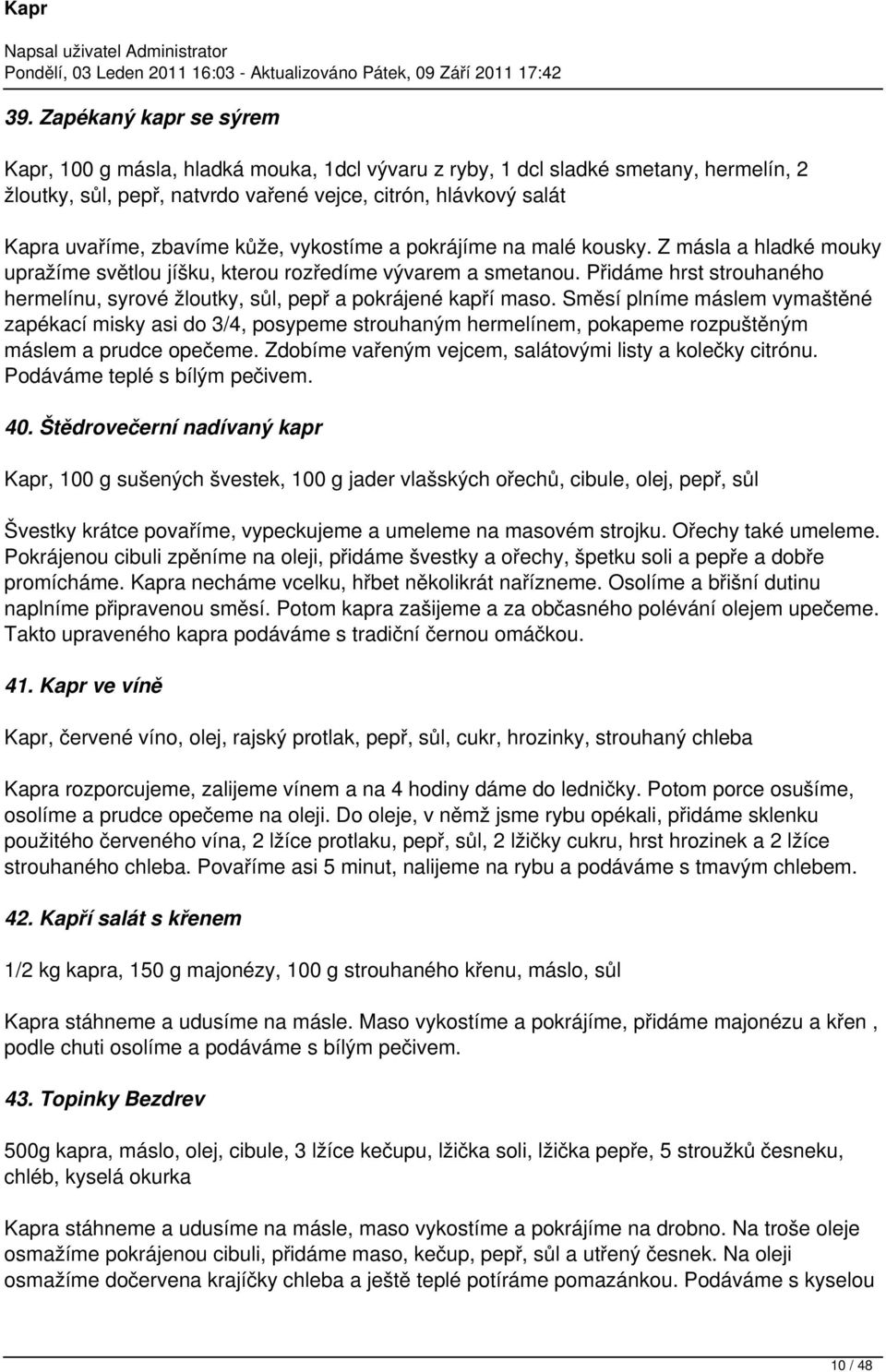 Kapr

Napsal uživatel Administrator
Pondělí, 03 Leden 2011 16:03 - Aktualizováno Pátek, 09 Září 2011 17:42

39. Zapékaný kapr se sýrem

Kapr, 100 g másla, hladká mouka, 1dcl vývaru z ryby, 1 dcl sladké smetany, hermelín, 2 žloutky, sůl, pepř, natvrdo vařené vejce, citrón, hlávkový salát

Kapra uvaříme, zbavíme kůže, vykostíme a pokrájíme na malé kousky. Z másla a hladké mouky upražíme světlou jíšku, kterou rozředíme vývarem a smetanou. Přidáme hrst strouhaného hermelínu, syrové žloutky, sůl, pepř a pokrájené kapří maso. Směsí plníme máslem vymaštěné zapékací misky asi do 3/4, posypeme strouhaným hermelínem, pokapeme rozpuštěným máslem a prudce opečeme. Zdobíme vařeným vejcem, salátovými listy a kolečky citrónu. Podáváme teplé s bílým pečivem.

40. Štědrovečerní nadívaný kapr

Kapr, 100 g sušených švestek, 100 g jader vlašských ořechů, cibule, olej, pepř, sůl

Švestky krátce povaříme, vypeckujeme a umeleme na masovém strojku. Ořechy také umeleme. Pokrájenou cibuli zpěníme na oleji, přidáme švestky a ořechy, špetku soli a pepře a dobře promícháme. Kapra necháme vcelku, hřbet několikrát nařízneme. Osolíme a břišní dutinu naplníme připravenou směsí. Potom kapra zašijeme a za občasného polévání olejem upečeme. Takto upraveného kapra podáváme s tradiční černou omáčkou.

41. Kapr ve víně

Kapr, červené víno, olej, rajský protlak, pepř, sůl, cukr, hrozinky, strouhaný chleba

Kapra rozporcujeme, zalijeme vínem a na 4 hodiny dáme do ledničky. Potom porce osušíme, osolíme a prudce opečeme na oleji. Do oleje, v němž jsme rybu opékali, přidáme sklenku použitého červeného vína, 2 lžíce protlaku, pepř, sůl, 2 lžičky cukru, hrst hrozinek a 2 lžíce strouhaného chleba. Povaříme asi 5 minut, nalijeme na rybu a podáváme s tmavým chlebem.

42. Kapří salát s křenem

1/2 kg kapra, 150 g majonézy, 100 g strouhaného křenu, máslo, sůl

Kapra stáhneme a udusíme na másle. Maso vykostíme a pokrájíme, přidáme majonézu a křen , podle chuti osolíme a podáváme s bílým pečivem.

43. Topinky Bezdrev

500g kapra, máslo, olej, cibule, 3 lžíce kečupu, lžička soli, lžička pepře, 5 stroužků česneku, chléb, kyselá okurka

Kapra stáhneme a udusíme na másle, maso vykostíme a pokrájíme na drobno. Na troše oleje osmažíme pokrájenou cibuli, přidáme maso, kečup, pepř, sůl a utřený česnek. Na oleji osmažíme dočervena krajíčky chleba a ještě teplé potíráme pomazánkou. Podáváme s kyselou

10 / 48